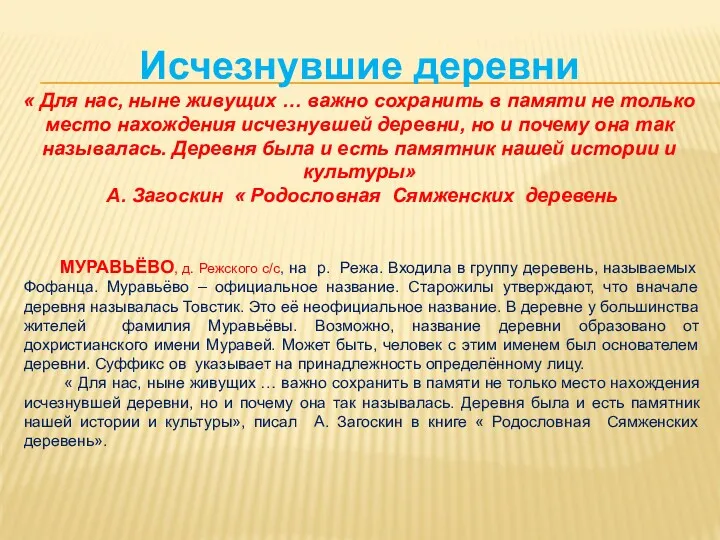 Исчезнувшие деревни

« Для нас, ныне живущих … важно сохранить в памяти не только место нахождения исчезнувшей деревни, но и почему она так называлась. Деревня была и есть памятник нашей истории и культуры»
А. Загоскин « Родословная Сямженских деревень

МУРАВЬЁВО, д. Режского с/с, на р. Режа. Входила в группу деревень, называемых Фофанца. Муравьёво – официальное название. Старожилы утверждают, что вначале деревня называлась Товстик. Это её неофициальное название. В деревне у большинства жителей фамилия Муравьёвы. Возможно, название деревни образовано от дохристианского имени Муравей. Может быть, человек с этим именем был основателем деревни. Суффикс ов указывает на принадлежность определённому лицу.

« Для нас, ныне живущих … важно сохранить в памяти не только место нахождения исчезнувшей деревни, но и почему она так называлась. Деревня была и есть памятник нашей истории и культуры», писал А. Загоскин в книге « Родословная Сямженских деревень».